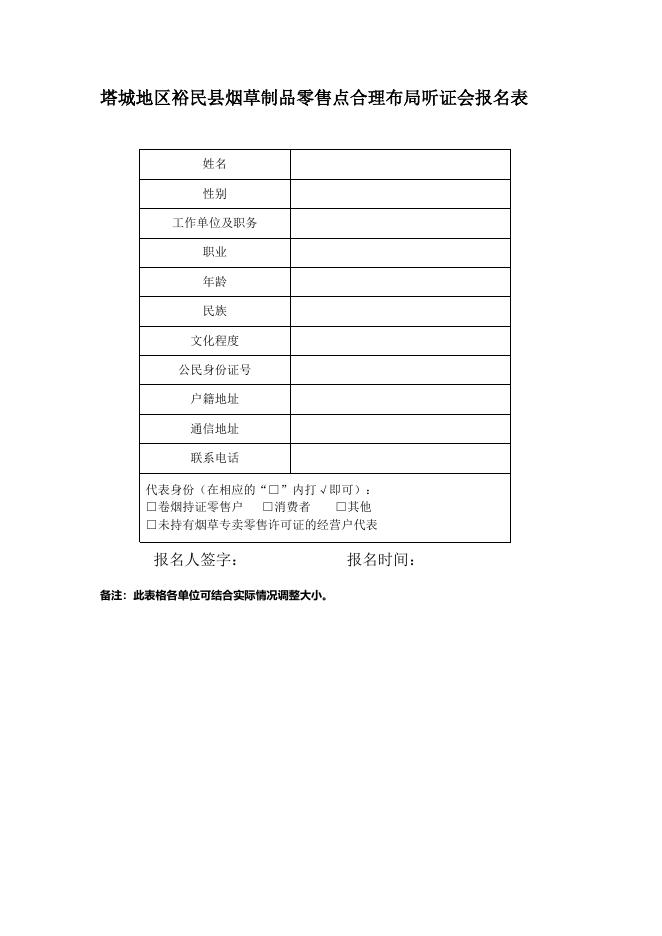 塔城地区裕民县烟草制品零售点合理布局听证会报名表

| 姓名 | |
|---|---|
| 性别 | |
| 工作单位及职务 | |
| 职业 | |
| 年龄 | |
| 民族 | |
| 文化程度 | |
| 公民身份证号 | |
| 户籍地址 | |
| 通信地址 | |
| 联系电话 | |

代表身份（在相应的“□”内打√即可）：
□卷烟持证零售户　□消费者　□其他
□未持有烟草专卖零售许可证的经营户代表

报名人签字：　　　　报名时间：

备注：此表格各单位可结合实际情况调整大小。